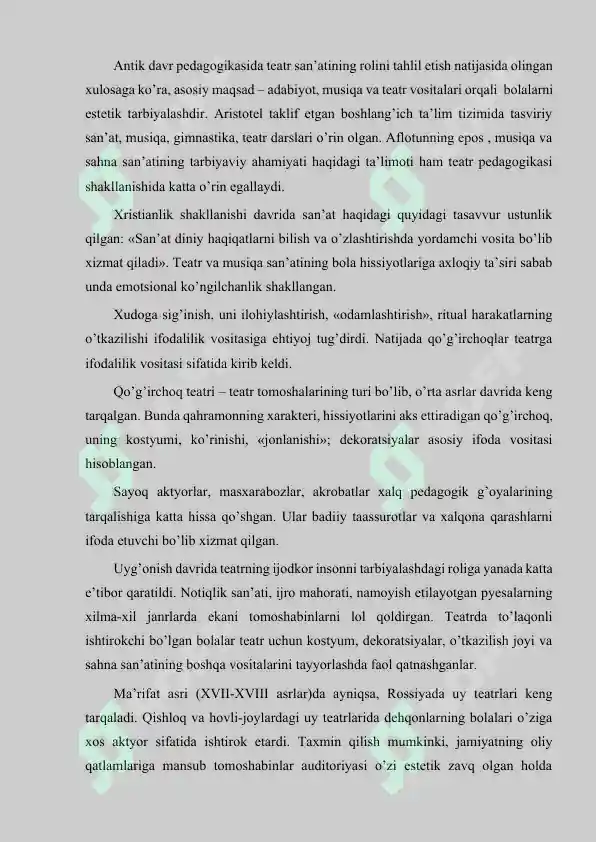 Antik davr pedagogikasida teatr san'atining rolini tahlil etish natijasida olingan xulosaga ko'ra, asosiy maqsad – adabiyot, musiqa va teatr vositalari orqali bolalarni estetik tarbiyalashdir. Aristotel taklif etgan boshlang'ich ta'lim tizimida tasviriy san'at, musiqa, gimnastika, teatr darslari o'rin olgan. Aflotunning epos , musiqa va sahna san'atining tarbiyaviy ahamiyati haqidagi ta'limoti ham teatr pedagogikasi shakllanishida katta o'rin egallaydi.

Xristianlik shakllanishi davrida san'at haqidagi quyidagi tasavvur ustunlik qilgan: «San'at diniy haqiqatlarni bilish va o'zlashtirishda yordamchi vosita bo'lib xizmat qiladi». Teatr va musiqa san'atining bola hissiyotlariga axloqiy ta'siri sabab unda emotsional ko'ngilchanlik shakllangan.

Xudoga sig'inish, uni ilohiylashtirish, «odamlashtirish», ritual harakatlarning o'tkazilishi ifodalilik vositasiga ehtiyoj tug'dirdi. Natijada qo'g'irchoqlar teatrga ifodalilik vositasi sifatida kirib keldi.

Qo'g'irchoq teatri – teatr tomoshalarining turi bo'lib, o'rta asrlar davrida keng tarqalgan. Bunda qahramonning xarakteri, hissiyotlarini aks ettiradigan qo'g'irchoq, uning kostyumi, ko'rinishi, «jonlanishi»; dekoratsiyalar asosiy ifoda vositasi hisoblangan.

Sayoq aktyorlar, masxarabozlar, akrobatlar xalq pedagogik g'oyalarining tarqalishiga katta hissa qo'shgan. Ular badiiy taassurotlar va xalqona qarashlarni ifoda etuvchi bo'lib xizmat qilgan.

Uyg'onish davrida teatrning ijodkor insonni tarbiyalashdagi roliga yanada katta e'tibor qaratildi. Notiqlik san'ati, ijro mahorati, namoyish etilayotgan pyesalarning xilma-xil janrlarda ekani tomoshabinlarni lol qoldirgan. Teatrda to'laqonli ishtirokchi bo'lgan bolalar teatr uchun kostyum, dekoratsiyalar, o'tkazilish joyi va sahna san'atining boshqa vositalarini tayyorlashda faol qatnashganlar.

Ma'rifat asri (XVII-XVIII asrlar)da ayniqsa, Rossiyada uy teatrlari keng tarqaladi. Qishloq va hovli-joylardagi uy teatrlarida dehqonlarning bolalari o'ziga xos aktyor sifatida ishtirok etardi. Taxmin qilish mumkinki, jamiyatning oliy qatlamlariga mansub tomoshabinlar auditoriyasi o'zi estetik zavq olgan holda